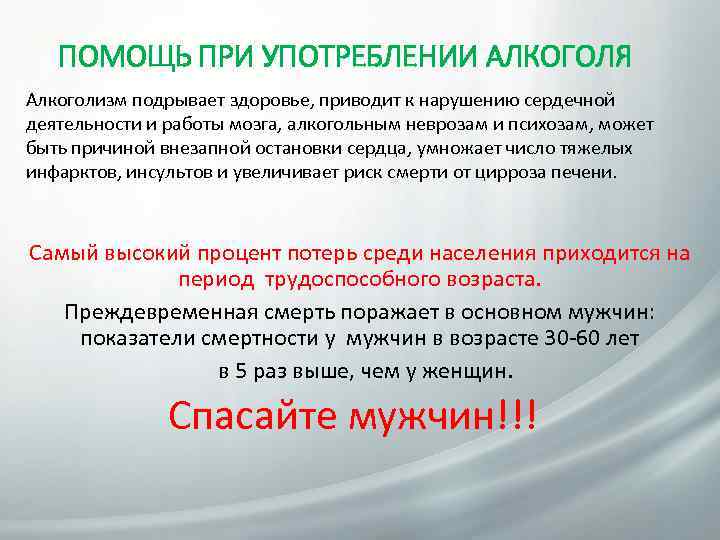 ПОМОЩЬ ПРИ УПОТРЕБЛЕНИИ АЛКОГОЛЯ

Алкоголизм подрывает здоровье, приводит к нарушению сердечной деятельности и работы мозга, алкогольным неврозам и психозам, может быть причиной внезапной остановки сердца, умножает число тяжелых инфарктов, инсультов и увеличивает риск смерти от цирроза печени.

Самый высокий процент потерь среди населения приходится на период трудоспособного возраста.

Преждевременная смерть поражает в основном мужчин: показатели смертности у мужчин в возрасте 30-60 лет в 5 раз выше, чем у женщин.

Спасайте мужчин!!!